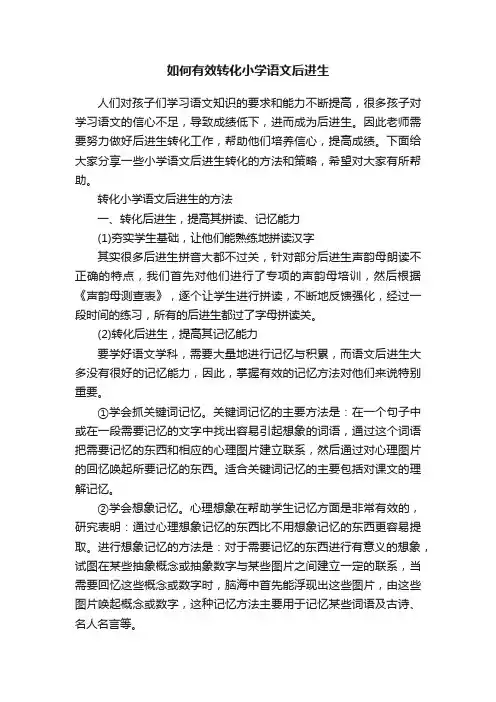 如何有效转化小学语文后进生

人们对孩子们学习语文知识的要求和能力不断提高，很多孩子对学习语文的信心不足，导致成绩低下，进而成为后进生。因此老师需要努力做好后进生转化工作，帮助他们培养信心，提高成绩。下面给大家分享一些小学语文后进生转化的方法和策略，希望对大家有所帮助。

转化小学语文后进生的方法

一、转化后进生，提高其拼读、记忆能力

(1)夯实学生基础，让他们能熟练地拼读汉字

其实很多后进生拼音大都不过关，针对部分后进生声韵母朗读不正确的特点，我们首先对他们进行了专项的声韵母培训，然后根据《声韵母测查表》，逐个让学生进行拼读，不断地反馈强化，经过一段时间的练习，所有的后进生都过了字母拼读关。

(2)转化后进生，提高其记忆能力

要学好语文学科，需要大量地进行记忆与积累，而语文后进生大多没有很好的记忆能力，因此，掌握有效的记忆方法对他们来说特别重要。

①学会抓关键词记忆。关键词记忆的主要方法是：在一个句子中或在一段需要记忆的文字中找出容易引起想象的词语，通过这个词语把需要记忆的东西和相应的心理图片建立联系，然后通过对心理图片的回忆唤起所要记忆的东西。适合关键词记忆的主要包括对课文的理解记忆。

②学会想象记忆。心理想象在帮助学生记忆方面是非常有效的，研究表明：通过心理想象记忆的东西比不用想象记忆的东西更容易提取。进行想象记忆的方法是：对于需要记忆的东西进行有意义的想象，试图在某些抽象概念或抽象数字与某些图片之间建立一定的联系，当需要回忆这些概念或数字时，脑海中首先能浮现出这些图片，由这些图片唤起概念或数字，这种记忆方法主要用于记忆某些词语及古诗、名人名言等。